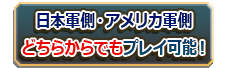 日本軍側・アメリカ軍側
どちらからでもプレイ可能！